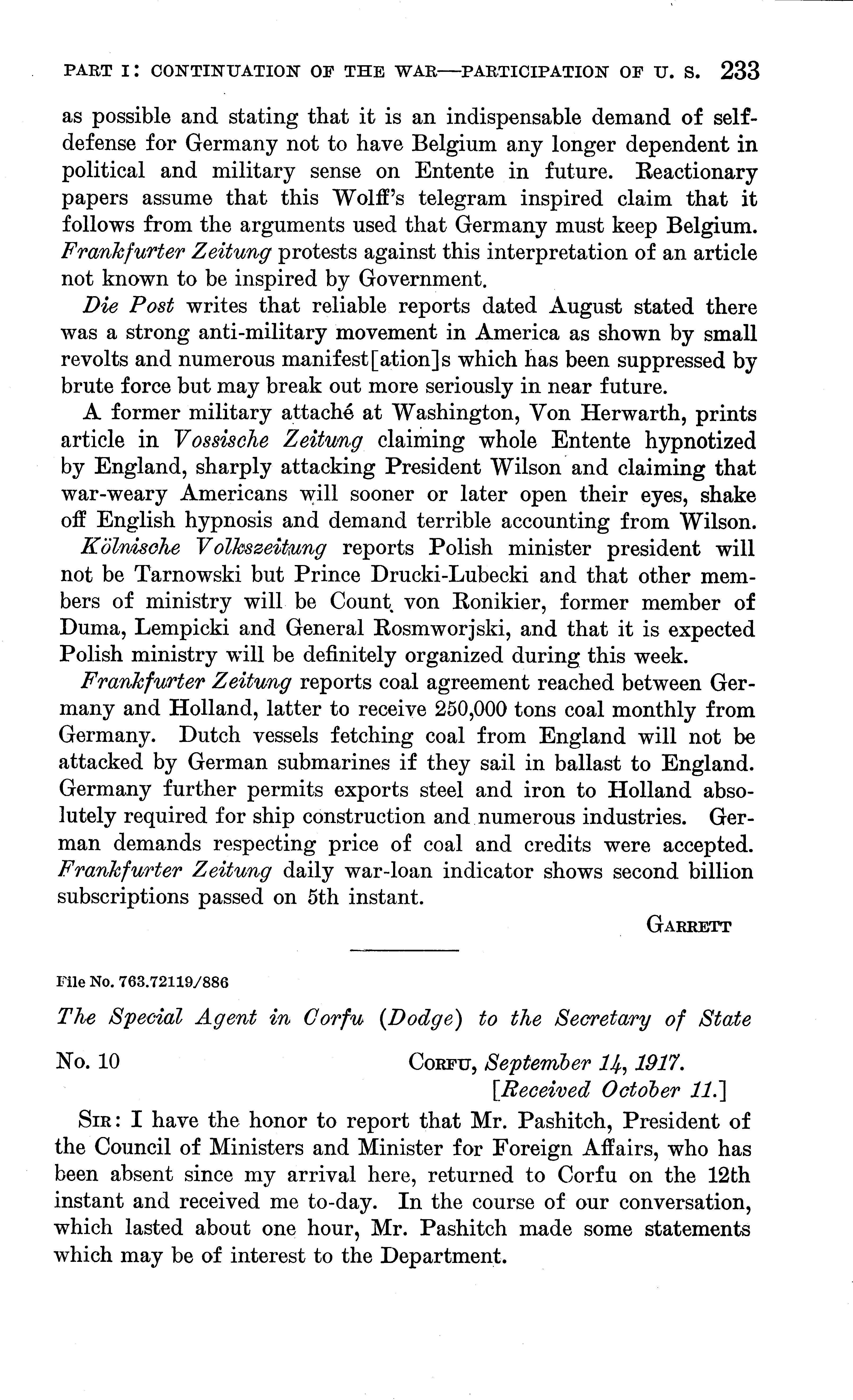 PART I: CONTINUATION OF THE WAR—PARTICIPATION OF U. S. 233

as possible and stating that it is an indispensable demand of self-defense for Germany not to have Belgium any longer dependent in political and military sense on Entente in future. Reactionary papers assume that this Wolff's telegram inspired claim that it follows from the arguments used that Germany must keep Belgium. Frankfurter Zeitung protests against this interpretation of an article not known to be inspired by Government.

Die Post writes that reliable reports dated August stated there was a strong anti-military movement in America as shown by small revolts and numerous manifest[ation]s which has been suppressed by brute force but may break out more seriously in near future.

A former military attaché at Washington, Von Herwarth, prints article in Vossische Zeitung claiming whole Entente hypnotized by England, sharply attacking President Wilson and claiming that war-weary Americans will sooner or later open their eyes, shake off English hypnosis and demand terrible accounting from Wilson.

Kölnische Volkszeitung reports Polish minister president will not be Tarnowski but Prince Drucki-Lubecki and that other members of ministry will be Count von Ronikier, former member of Duma, Lempicki and General Rosmworjski, and that it is expected Polish ministry will be definitely organized during this week.

Frankfurter Zeitung reports coal agreement reached between Germany and Holland, latter to receive 250,000 tons coal monthly from Germany. Dutch vessels fetching coal from England will not be attacked by German submarines if they sail in ballast to England. Germany further permits exports steel and iron to Holland absolutely required for ship construction and numerous industries. German demands respecting price of coal and credits were accepted. Frankfurter Zeitung daily war-loan indicator shows second billion subscriptions passed on 5th instant.

GARRETT

File No. 763.72119/886

The Special Agent in Corfu (Dodge) to the Secretary of State

No. 10

CORFU, September 14, 1917.
[Received October 11.]

SIR: I have the honor to report that Mr. Pashitch, President of the Council of Ministers and Minister for Foreign Affairs, who has been absent since my arrival here, returned to Corfu on the 12th instant and received me to-day. In the course of our conversation, which lasted about one hour, Mr. Pashitch made some statements which may be of interest to the Department.